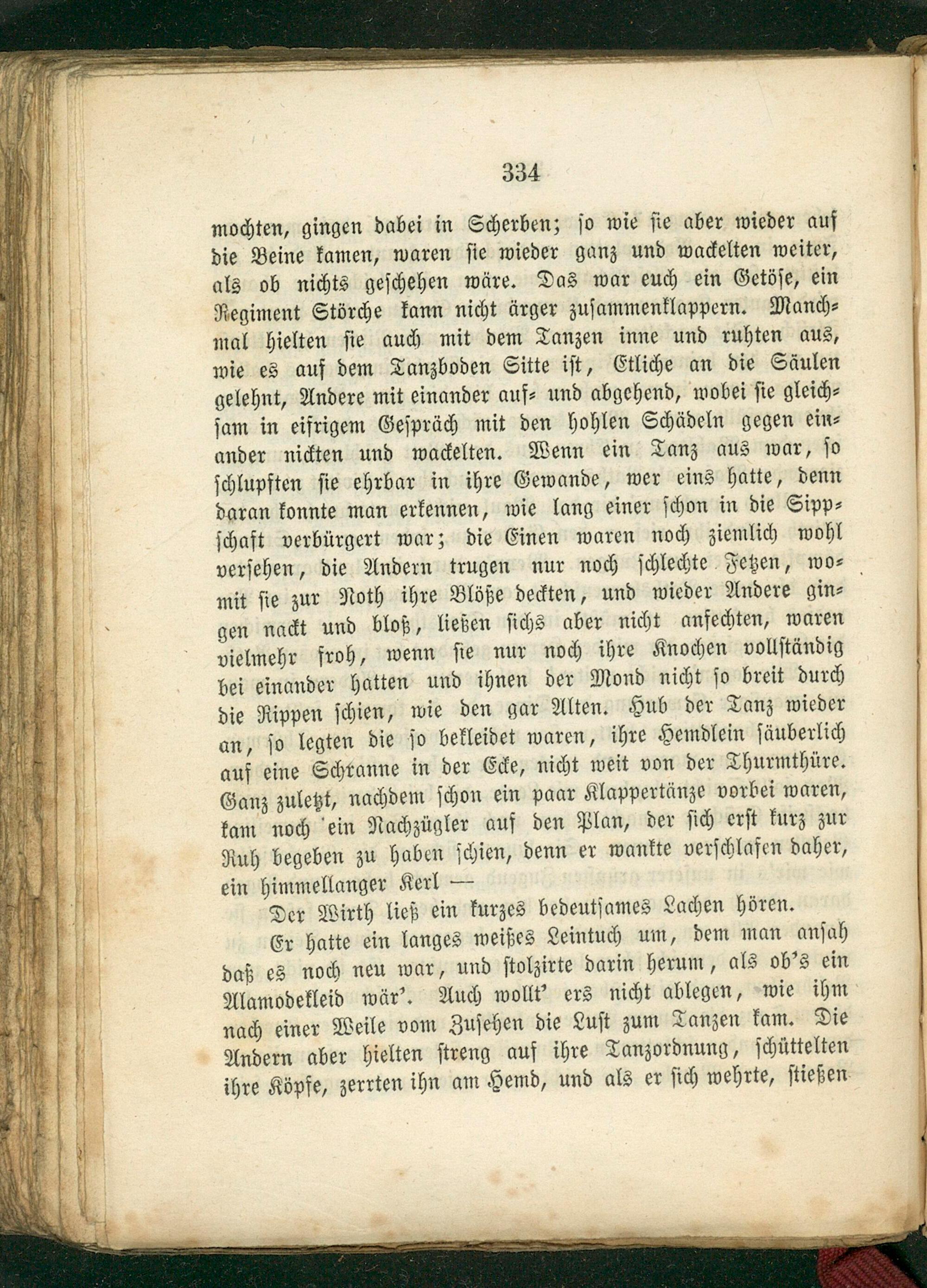 334

mochten, gingen dabei in Scherben; so wie sie aber wieder auf die Beine kamen, waren sie wieder ganz und wackelten weiter, als ob nichts geschehen wäre. Das war euch ein Getöse, ein Regiment Störche kann nicht ärger zusammenklappern. Manchmal hielten sie auch mit dem Tanzen inne und ruhten aus, wie es auf dem Tanzboden Sitte ist, Etliche an die Säulen gelehnt, Andere mit einander auf- und abgehend, wobei sie gleichsam in eifrigem Gespräch mit den hohlen Schädeln gegen einander nickten und wackelten. Wenn ein Tanz aus war, so schlupften sie ehrbar in ihre Gewande, wer eins hatte, denn daran konnte man erkennen, wie lang einer schon in die Sippschaft verbürgert war; die Einen waren noch ziemlich wohl versehen, die Andern trugen nur noch schlechte Fetzen, womit sie zur Noth ihre Blöße deckten, und wieder Andere gingen nackt und bloß, ließen sichs aber nicht anfechten, waren vielmehr froh, wenn sie nur noch ihre Knochen vollständig bei einander hatten und ihnen der Mond nicht so breit durch die Rippen schien, wie den gar Alten. Hub der Tanz wieder an, so legten die so bekleidet waren, ihre Hemdlein säuberlich auf eine Schranne in der Ecke, nicht weit von der Thurmthüre. Ganz zuletzt, nachdem schon ein paar Klappertänze vorbei waren, kam noch ein Nachzügler auf den Plan, der sich erst kurz zur Ruh begeben zu haben schien, denn er wankte verschlafen daher, ein himmellanger Kerl —

Der Wirth ließ ein kurzes bedeutsames Lachen hören.

Er hatte ein langes weißes Leintuch um, dem man ansah daß es noch neu war, und stolzirte darin herum, als ob's ein Alamodekleid wär'. Auch wollt' ers nicht ablegen, wie ihm nach einer Weile vom Zusehen die Lust zum Tanzen kam. Die Andern aber hielten streng auf ihre Tanzordnung, schüttelten ihre Köpfe, zerrten ihn am Hemd, und als er sich wehrte, stießen